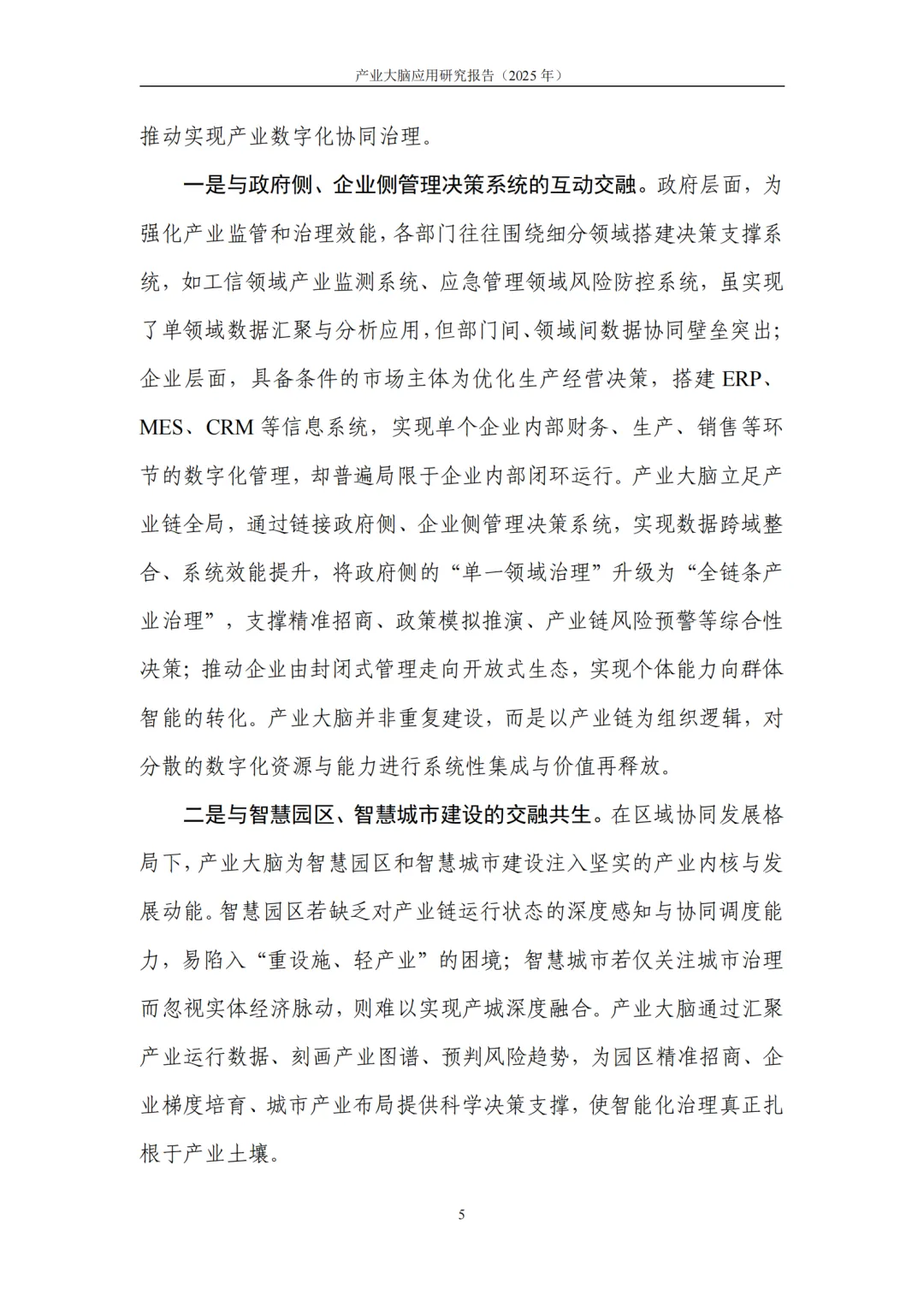 产业大脑应用研究报告（2025年）

推动实现产业数字化协同治理。

一是与政府侧、企业侧管理决策系统的互动交融。政府层面，为强化产业监管和治理效能，各部门往往围绕细分领域搭建决策支撑系统，如工信领域产业监测系统、应急管理领域风险防控系统，虽实现了单领域数据汇聚与分析应用，但部门间、领域间数据协同壁垒突出；企业层面，具备条件的市场主体为优化生产经营决策，搭建ERP、MES、CRM等信息系统，实现单个企业内部财务、生产、销售等环节的数字化管理，却普遍局限于企业内部闭环运行。产业大脑立足产业链全局，通过链接政府侧、企业侧管理决策系统，实现数据跨域整合、系统效能提升，将政府侧的“单一领域治理”升级为“全链条产业治理”，支撑精准招商、政策模拟推演、产业链风险预警等综合性决策；推动企业由封闭式管理走向开放式生态，实现个体能力向群体智能的转化。产业大脑并非重复建设，而是以产业链为组织逻辑，对分散的数字化资源与能力进行系统性集成与价值再释放。

二是与智慧园区、智慧城市建设的交融共生。在区域协同发展格局下，产业大脑为智慧园区和智慧城市建设注入坚实的产业内核与发展动能。智慧园区若缺乏对产业链运行状态的深度感知与协同调度能力，易陷入“重设施、轻产业”的困境；智慧城市若仅关注城市治理而忽视实体经济脉动，则难以实现产城深度融合。产业大脑通过汇聚产业运行数据、刻画产业图谱、预判风险趋势，为园区精准招商、企业梯度培育、城市产业布局提供科学决策支撑，使智能化治理真正扎根于产业土壤。

5